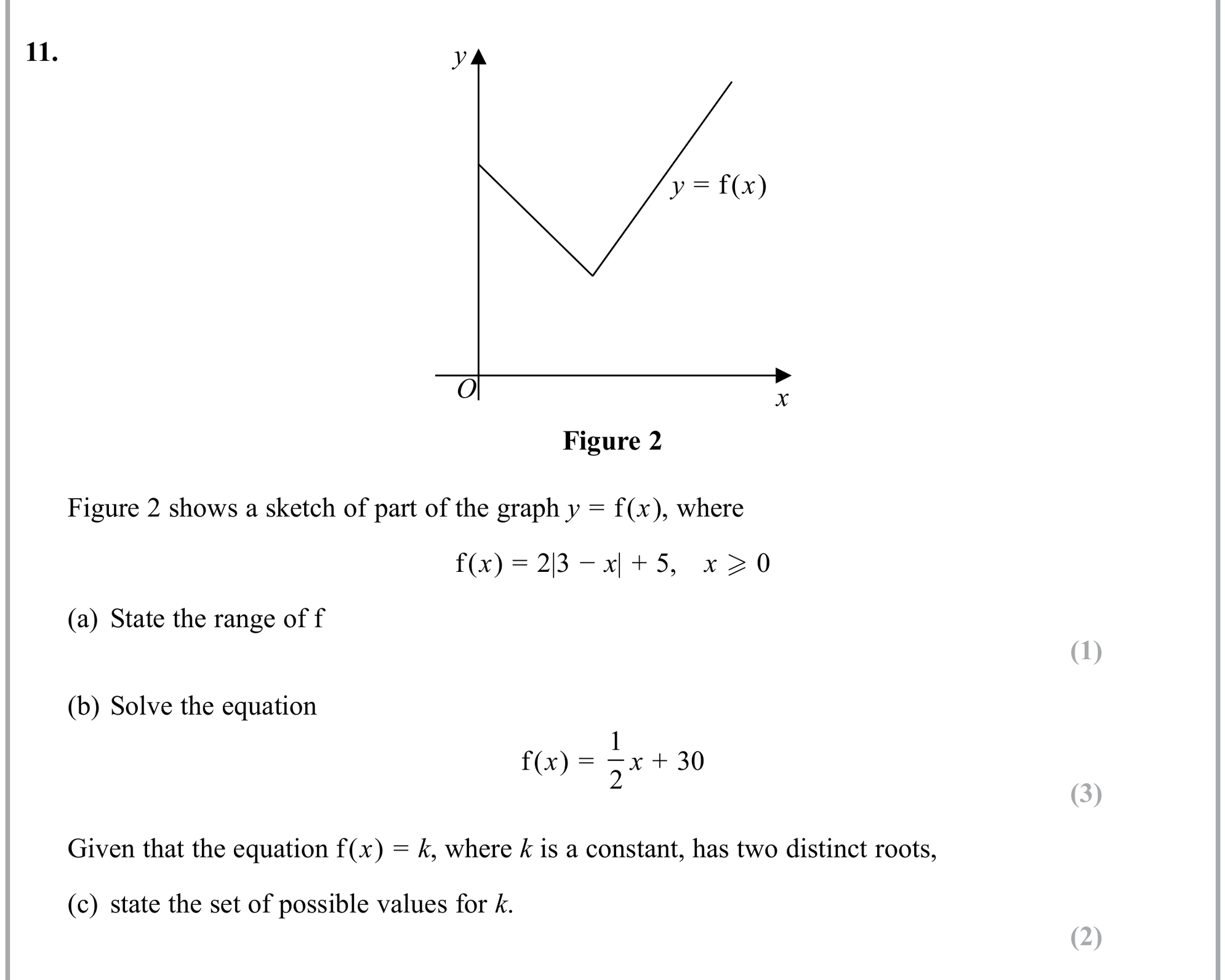 11.

y

$y = f(x)$

O

x

Figure 2

Figure 2 shows a sketch of part of the graph $y = f(x)$, where

$f(x) = 2|3 - x| + 5, \quad x \geqslant 0$

(a) State the range of f

(1)

(b) Solve the equation

$f(x) = \frac{1}{2}x + 30$

(3)

Given that the equation $f(x) = k$, where k is a constant, has two distinct roots,

(c) state the set of possible values for k.

(2)